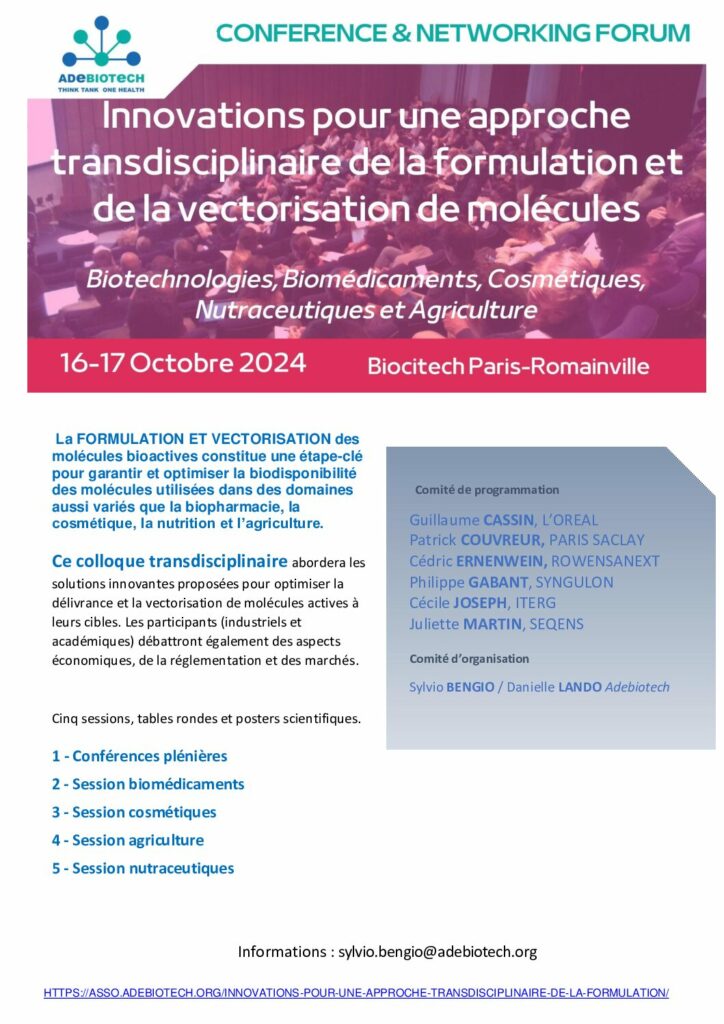 ADEBIOTECH
THINK TANK ONE HEALTH

CONFERENCE & NETWORKING FORUM

Innovations pour une approche transdisciplinaire de la formulation et de la vectorisation de molécules

Biotechnologies, Biomédicaments, Cosmétiques, Nutraceutiques et Agriculture

16-17 Octobre 2024

Biocitech Paris-Romainville

La FORMULATION ET VECTORISATION des molécules bioactives constitue une étape-clé pour garantir et optimiser la biodisponibilité des molécules utilisées dans des domaines aussi variés que la biopharmacie, la cosmétique, la nutrition et l'agriculture.

Ce colloque transdisciplinaire abordera les solutions innovantes proposées pour optimiser la délivrance et la vectorisation de molécules actives à leurs cibles. Les participants (industriels et académiques) débattront également des aspects économiques, de la réglementation et des marchés.

Cinq sessions, tables rondes et posters scientifiques.

1 - Conférences plénières
2 - Session biomédicaments
3 - Session cosmétiques
4 - Session agriculture
5 - Session nutraceutiques

Comité de programmation

Guillaume CASSIN, L'OREAL
Patrick COUVREUR, PARIS SACLAY
Cédric ERNENWEIN, ROWENSANEXT
Philippe GABANT, SYNGULON
Cécile JOSEPH, ITERG
Juliette MARTIN, SEQENS

Comité d'organisation

Sylvio BENGIO / Danielle LANDO Adebiotech

Informations : sylvio.bengio@adebiotech.org

HTTPS://ASSO.ADEBIOTECH.ORG/INNOVATIONS-POUR-UNE-APPROCHE-TRANSDISCIPLINAIRE-DE-LA-FORMULATION/